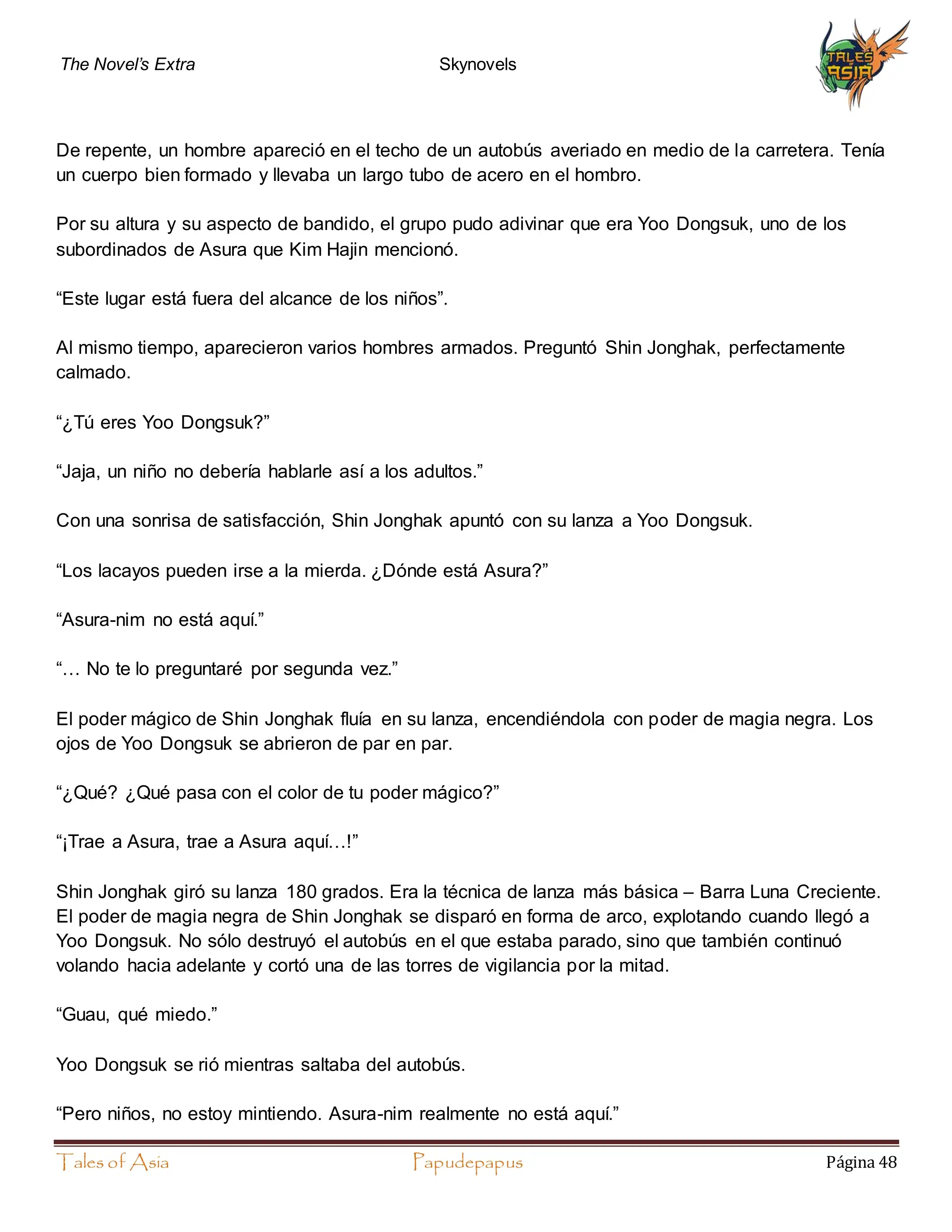 The Novel's Extra Skynovels

TALES ASIA

De repente, un hombre apareció en el techo de un autobús averiado en medio de la carretera. Tenía un cuerpo bien formado y llevaba un largo tubo de acero en el hombro.

Por su altura y su aspecto de bandido, el grupo pudo adivinar que era Yoo Dongsuk, uno de los subordinados de Asura que Kim Hajin mencionó.

“Este lugar está fuera del alcance de los niños”.

Al mismo tiempo, aparecieron varios hombres armados. Preguntó Shin Jonghak, perfectamente calmado.

“¿Tú eres Yoo Dongsuk?”

“Jaja, un niño no debería hablarle así a los adultos.”

Con una sonrisa de satisfacción, Shin Jonghak apuntó con su lanza a Yoo Dongsuk.

“Los lacayos pueden irse a la mierda. ¿Dónde está Asura?”

“Asura-nim no está aquí.”

“… No te lo preguntaré por segunda vez.”

El poder mágico de Shin Jonghak fluía en su lanza, encendiéndola con poder de magia negra. Los ojos de Yoo Dongsuk se abrieron de par en par.

“¿Qué? ¿Qué pasa con el color de tu poder mágico?”

“¡Trae a Asura, trae a Asura aquí…!”

Shin Jonghak giró su lanza 180 grados. Era la técnica de lanza más básica – Barra Luna Creciente. El poder de magia negra de Shin Jonghak se disparó en forma de arco, explotando cuando llegó a Yoo Dongsuk. No sólo destruyó el autobús en el que estaba parado, sino que también continuó volando hacia adelante y cortó una de las torres de vigilancia por la mitad.

“Guau, qué miedo.”

Yoo Dongsuk se rió mientras saltaba del autobús.

“Pero niños, no estoy mintiendo. Asura-nim realmente no está aquí.”

Tales of Asia Papudepapus Página 48